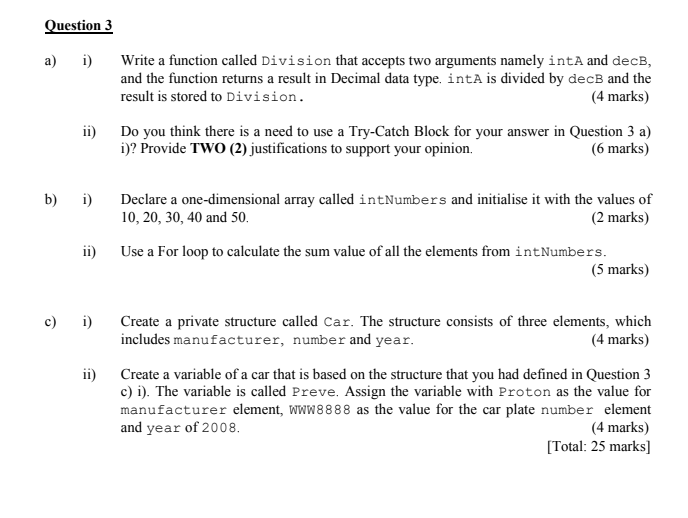 Question 3

a) i) Write a function called Division that accepts two arguments namely intA and decB, and the function returns a result in Decimal data type. intA is divided by decB and the result is stored to Division. (4 marks)

ii) Do you think there is a need to use a Try-Catch Block for your answer in Question 3 a) i)? Provide TWO (2) justifications to support your opinion. (6 marks)

b) i) Declare a one-dimensional array called intNumbers and initialise it with the values of 10, 20, 30, 40 and 50. (2 marks)

ii) Use a For loop to calculate the sum value of all the elements from intNumbers. (5 marks)

c) i) Create a private structure called Car. The structure consists of three elements, which includes manufacturer, number and year. (4 marks)

ii) Create a variable of a car that is based on the structure that you had defined in Question 3 c) i). The variable is called Preve. Assign the variable with Proton as the value for manufacturer element, WWW8888 as the value for the car plate number element and year of 2008. (4 marks)

[Total: 25 marks]